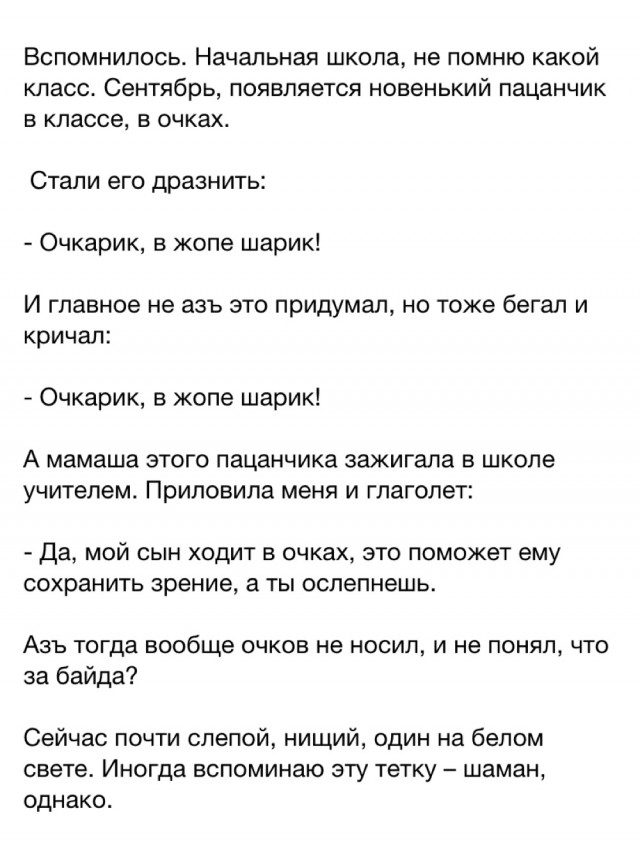 Вспомнилось. Начальная школа, не помню какой класс. Сентябрь, появляется новенький пацанчик в классе, в очках.

Стали его дразнить:

- Очкарик, в жопе шарик!

И главное не азъ это придумал, но тоже бегал и кричал:

- Очкарик, в жопе шарик!

А мамаша этого пацанчика зажигала в школе учителем. Приловила меня и глаголет:

- Да, мой сын ходит в очках, это поможет ему сохранить зрение, а ты ослепнешь.

Азъ тогда вообще очков не носил, и не понял, что за байда?

Сейчас почти слепой, нищий, один на белом свете. Иногда вспоминаю эту тетку – шаман, однако.